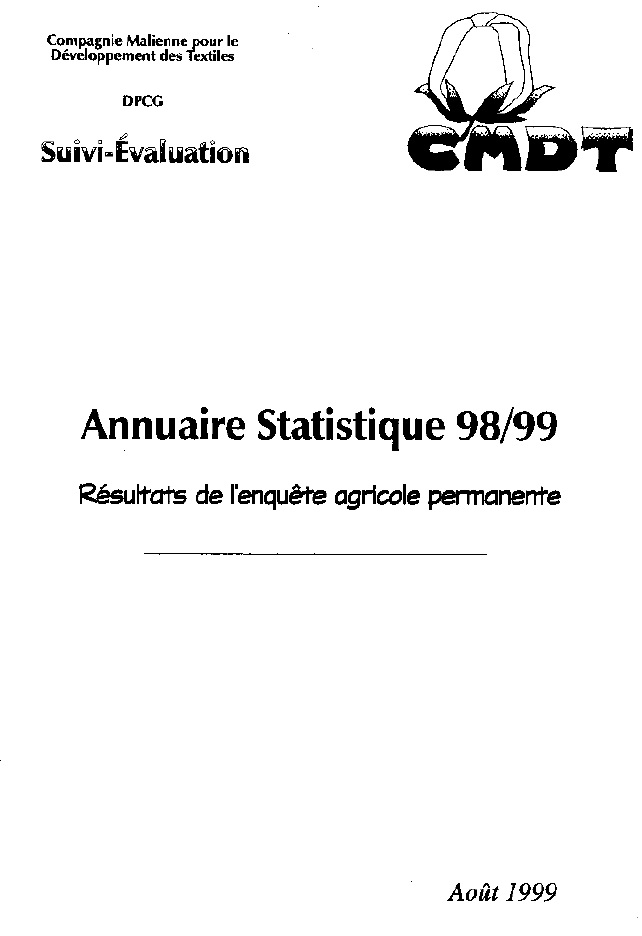 Compagnie Malienne pour le Développement des Textiles

DPCG

Suivi-Évaluation

CMDT

Annuaire Statistique 98/99

Résultats de l'enquête agricole permanente

Août 1999